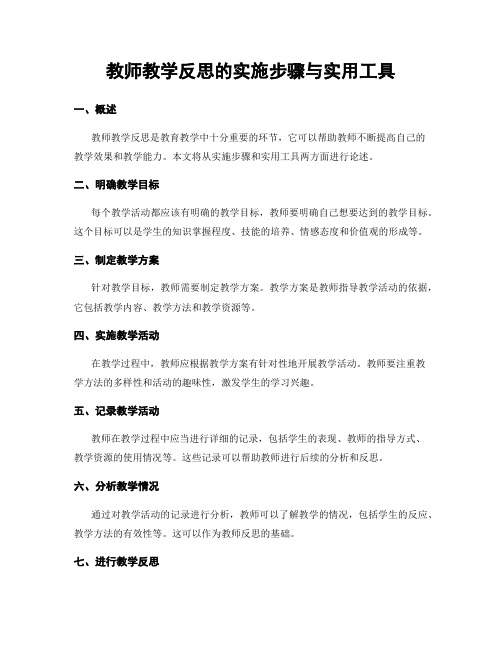 教师教学反思的实施步骤与实用工具

一、概述

教师教学反思是教育教学中十分重要的环节，它可以帮助教师不断提高自己的教学效果和教学能力。本文将从实施步骤和实用工具两方面进行论述。

二、明确教学目标

每个教学活动都应该有明确的教学目标，教师要明确自己想要达到的教学目标。这个目标可以是学生的知识掌握程度、技能的培养、情感态度和价值观的形成等。

三、制定教学方案

针对教学目标，教师需要制定教学方案。教学方案是教师指导教学活动的依据，它包括教学内容、教学方法和教学资源等。

四、实施教学活动

在教学过程中，教师应根据教学方案有针对性地开展教学活动。教师要注重教学方法的多样性和活动的趣味性，激发学生的学习兴趣。

五、记录教学活动

教师在教学过程中应当进行详细的记录，包括学生的表现、教师的指导方式、教学资源的使用情况等。这些记录可以帮助教师进行后续的分析和反思。

六、分析教学情况

通过对教学活动的记录进行分析，教师可以了解教学的情况，包括学生的反应、教学方法的有效性等。这可以作为教师反思的基础。

七、进行教学反思